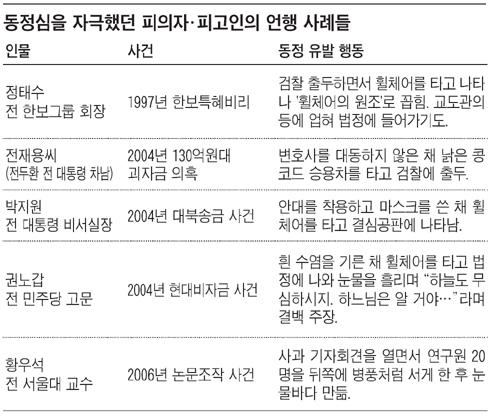 동정심을 자극했던 피의자·피고인의 언행 사례들

| 인물 | 사건 | 동정 유발 행동 |
|---|---|---|
| 정태수 전 한보그룹 회장 | 1997년 한보특혜비리 | 검찰 출두하면서 휠체어를 타고 나타나 '휠체어의 원조'로 꼽힘. 교도관의 등에 업혀 법정에 들어가기도. |
| 전재용씨 (전두환 전 대통령 차남) | 2004년 130억원대 괴자금 의혹 | 변호사를 대동하지 않은 채 낡은 콩코드 승용차를 타고 검찰에 출두. |
| 박지원 전 대통령 비서실장 | 2004년 대북송금 사건 | 안대를 착용하고 마스크를 쓴 채 휠체어를 타고 결심공판에 나타남. |
| 권노갑 전 민주당 고문 | 2004년 현대비자금 사건 | 흰 수염을 기른 채 휠체어를 타고 법정에 나와 눈물을 흘리며 "하늘도 무심하시지. 하느님은 알 거야…"라며 결백 주장. |
| 황우석 전 서울대 교수 | 2006년 논문조작 사건 | 사과 기자회견을 열면서 연구원 20명을 뒤쪽에 병풍처럼 서게 한 후 눈물바다 만듦. |